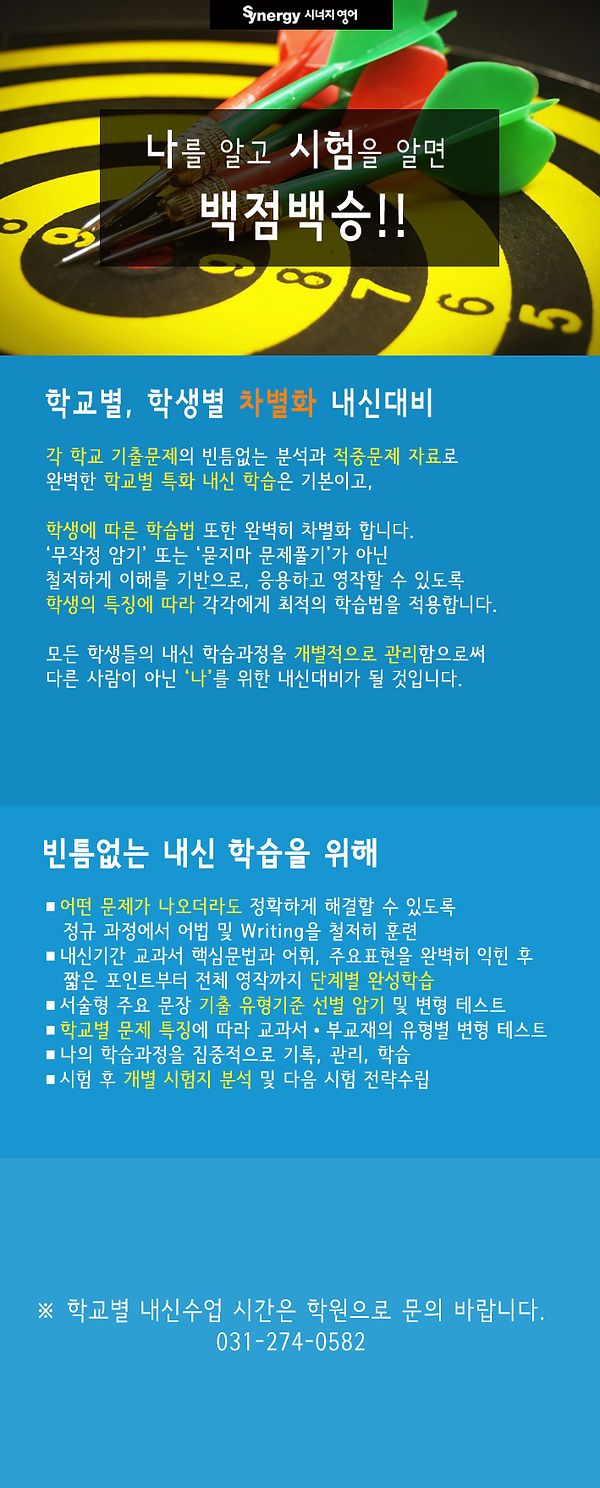 Synergy 시너지 영어

나를 알고 시험을 알면
백점백승!!

학교별, 학생별 차별화 내신대비

각 학교 기출문제의 빈틈없는 분석과 적중문제 자료로 완벽한 학교별 특화 내신 학습은 기본이고,

학생에 따른 학습법 또한 완벽히 차별화 합니다. '무작정 암기' 또는 '묻지마 문제풀기'가 아닌 철저하게 이해를 기반으로, 응용하고 영작할 수 있도록 학생의 특징에 따라 각각에게 최적의 학습법을 적용합니다.

모든 학생들의 내신 학습과정을 개별적으로 관리함으로써 다른 사람이 아닌 '나'를 위한 내신대비가 될 것입니다.

빈틈없는 내신 학습을 위해

■ 어떤 문제가 나오더라도 정확하게 해결할 수 있도록 정규 과정에서 어법 및 Writing을 철저히 훈련
■ 내신기간 교과서 핵심문법과 어휘, 주요표현을 완벽히 익힌 후 짧은 포인트부터 전체 영작까지 단계별 완성학습
■ 서술형 주요 문장 기출 유형기준 선별 암기 및 변형 테스트
■ 학교별 문제 특징에 따라 교과서 • 부교재의 유형별 변형 테스트
■ 나의 학습과정을 집중적으로 기록, 관리, 학습
■ 시험 후 개별 시험지 분석 및 다음 시험 전략수립

※ 학교별 내신수업 시간은 학원으로 문의 바랍니다.
031-274-0582